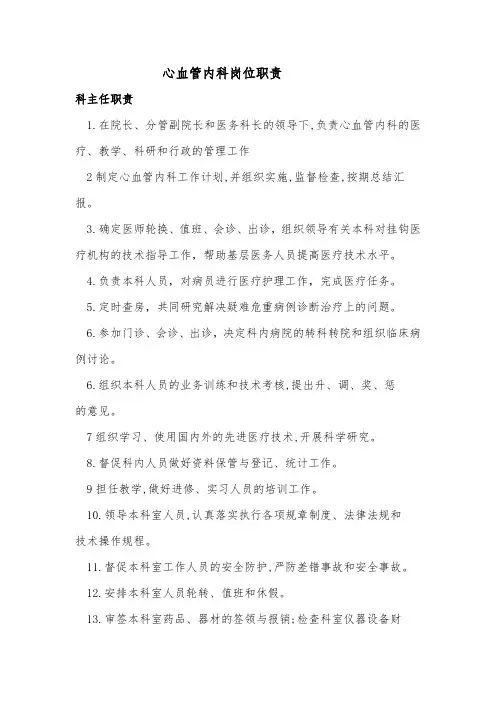 心血管内科岗位职责

科主任职责

1.在院长、分管副院长和医务科长的领导下,负责心血管内科的医疗、教学、科研和行政的管理工作

2制定心血管内科工作计划,并组织实施,监督检查,按期总结汇报。

3.确定医师轮换、值班、会诊、出诊,组织领导有关本科对挂钩医疗机构的技术指导工作,帮助基层医务人员提高医疗技术水平。

4.负责本科人员,对病员进行医疗护理工作,完成医疗任务。

5.定时查房,共同研究解决疑难危重病例诊断治疗上的问题。

6.参加门诊、会诊、出诊,决定科内病院的转科转院和组织临床病例讨论。

6.组织本科人员的业务训练和技术考核,提出升、调、奖、惩的意见。

7组织学习、使用国内外的先进医疗技术,开展科学研究。

8.督促科内人员做好资料保管与登记、统计工作。

9担任教学,做好进修、实习人员的培训工作。

10.领导本科室人员,认真落实执行各项规章制度、法律法规和技术操作规程。

11.督促本科室工作人员的安全防护,严防差错事故和安全事故。

12.安排本科室人员轮转、值班和休假。

13.审签本科室药品、器材的签领与报销;检查科室仪器设备财